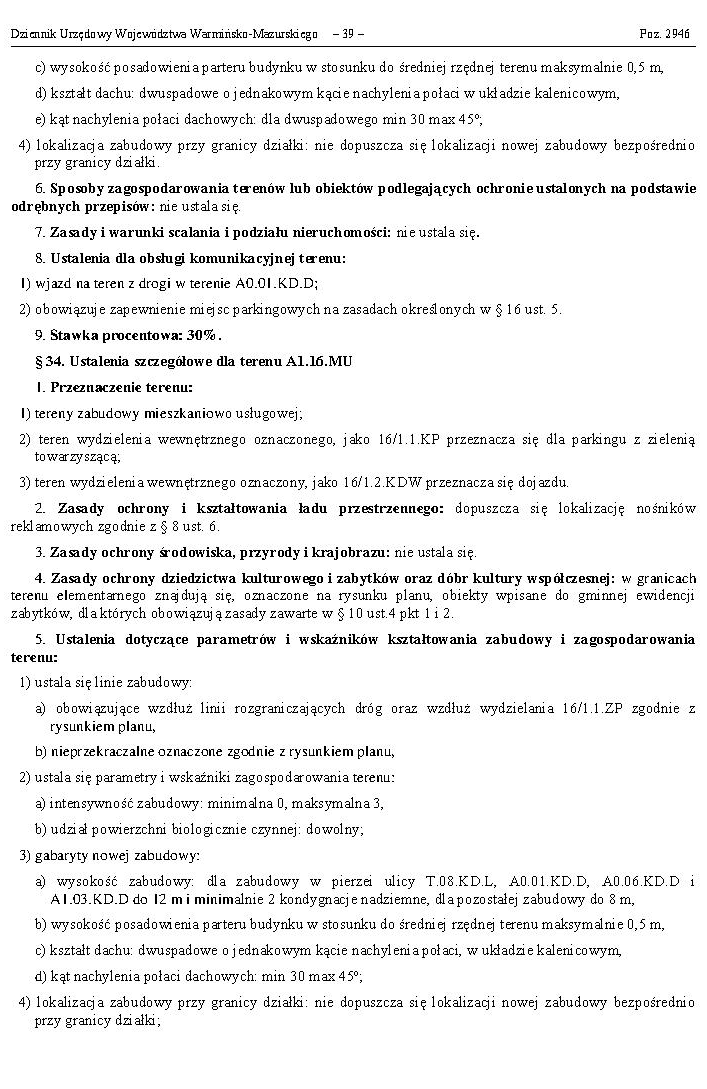 Dziennik Urzędowy Województwa Warmińsko-Mazurskiego – 39 – Poz. 2946

c) wysokość posadowienia parteru budynku w stosunku do średniej rzędnej terenu maksymalnie 0,5 m,

d) kształt dachu: dwuspadowe o jednakowym kącie nachylenia połaci w układzie kalenicowym,

e) kąt nachylenia połaci dachowych: dla dwuspadowego min 30 max 45º;

4) lokalizacja zabudowy przy granicy działki: nie dopuszcza się lokalizacji nowej zabudowy bezpośrednio przy granicy działki.

6. Sposoby zagospodarowania terenów lub obiektów podlegających ochronie ustalonych na podstawie odrębnych przepisów: nie ustala się.

7. Zasady i warunki scalania i podziału nieruchomości: nie ustala się.

8. Ustalenia dla obsługi komunikacyjnej terenu:

1) wjazd na teren z drogi w terenie A0.01.KD.D;

2) obowiązuje zapewnienie miejsc parkingowych na zasadach określonych w § 16 ust. 5.

9. Stawka procentowa: 30%.

§ 34. Ustalenia szczegółowe dla terenu A1.16.MU

1. Przeznaczenie terenu:

1) tereny zabudowy mieszkaniowo usługowej;

2) teren wydzielenia wewnętrznego oznaczonego, jako 16/1.1.KP przeznacza się dla parkingu z zielenią towarzyszącą;

3) teren wydzielenia wewnętrznego oznaczony, jako 16/1.2.KDW przeznacza się dojazdu.

2. Zasady ochrony i kształtowania ładu przestrzennego: dopuszcza się lokalizację nośników reklamowych zgodnie z § 8 ust. 6.

3. Zasady ochrony środowiska, przyrody i krajobrazu: nie ustala się.

4. Zasady ochrony dziedzictwa kulturowego i zabytków oraz dóbr kultury współczesnej: w granicach terenu elementarnego znajdują się, oznaczone na rysunku planu, obiekty wpisane do gminnej ewidencji zabytków, dla których obowiązują zasady zawarte w § 10 ust.4 pkt 1 i 2.

5. Ustalenia dotyczące parametrów i wskaźników kształtowania zabudowy i zagospodarowania terenu:

1) ustala się linie zabudowy:

a) obowiązujące wzdłuż linii rozgraniczających dróg oraz wzdłuż wydzielania 16/1.1.ZP zgodnie z rysunkiem planu,

b) nieprzekraczalne oznaczone zgodnie z rysunkiem planu,

2) ustala się parametry i wskaźniki zagospodarowania terenu:

a) intensywność zabudowy: minimalna 0, maksymalna 3,

b) udział powierzchni biologicznie czynnej: dowolny;

3) gabaryty nowej zabudowy:

a) wysokość zabudowy: dla zabudowy w pierzei ulicy T.08.KD.L, A0.01.KD.D, A0.06.KD.D i A1.03.KD.D do 12 m i minimalnie 2 kondygnacje nadziemne, dla pozostałej zabudowy do 8 m,

b) wysokość posadowienia parteru budynku w stosunku do średniej rzędnej terenu maksymalnie 0,5 m,

c) kształt dachu: dwuspadowe o jednakowym kącie nachylenia połaci, w układzie kalenicowym,

d) kąt nachylenia połaci dachowych: min 30 max 45º;

4) lokalizacja zabudowy przy granicy działki: nie dopuszcza się lokalizacji nowej zabudowy bezpośrednio przy granicy działki;